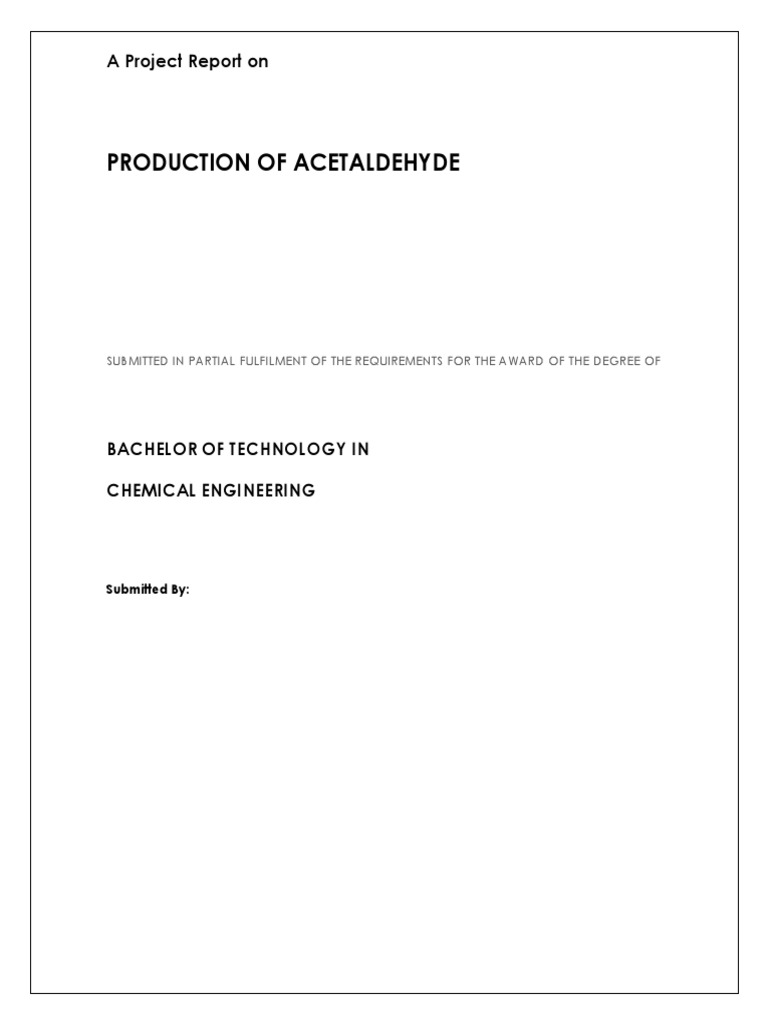 A Project Report on

PRODUCTION OF ACETALDEHYDE

SUBMITTED IN PARTIAL FULFILMENT OF THE REQUIREMENTS FOR THE AWARD OF THE DEGREE OF

BACHELOR OF TECHNOLOGY IN

CHEMICAL ENGINEERING

Submitted By: